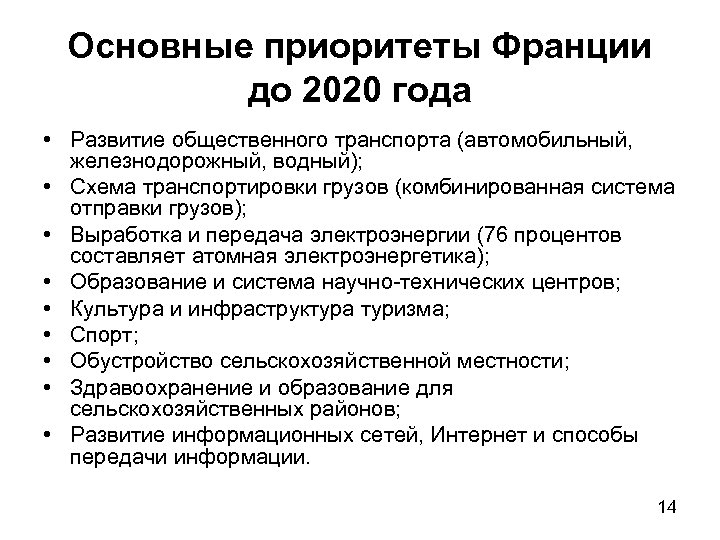 Основные приоритеты Франции до 2020 года

• Развитие общественного транспорта (автомобильный, железнодорожный, водный);
• Схема транспортировки грузов (комбинированная система отправки грузов);
• Выработка и передача электроэнергии (76 процентов составляет атомная электроэнергетика);
• Образование и система научно-технических центров;
• Культура и инфраструктура туризма;
• Спорт;
• Обустройство сельскохозяйственной местности;
• Здравоохранение и образование для сельскохозяйственных районов;
• Развитие информационных сетей, Интернет и способы передачи информации.

14